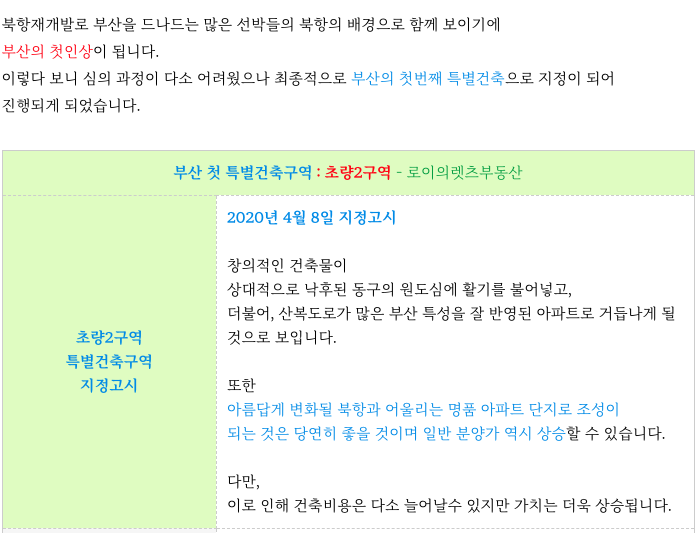 북항재개발로 부산을 드나드는 많은 선박들의 북항의 배경으로 함께 보이기에 부산의 첫인상이 됩니다.
이렇다 보니 심의 과정이 다소 어려웠으나 최종적으로 부산의 첫번째 특별건축으로 지정이 되어 진행되게 되었습니다.

부산 첫 특별건축구역 : 초량2구역 - 로이의렛츠부동산

초량2구역
특별건축구역
지정고시

2020년 4월 8일 지정고시

창의적인 건축물이
상대적으로 낙후된 동구의 원도심에 활기를 불어넣고,
더불어, 산복도로가 많은 부산 특성을 잘 반영된 아파트로 거듭나게 될 것으로 보입니다.

또한
아름답게 변화될 북항과 어울리는 명품 아파트 단지로 조성이
되는 것은 당연히 좋을 것이며 일반 분양가 역시 상승할 수 있습니다.

다만,
이로 인해 건축비용은 다소 늘어날수 있지만 가치는 더욱 상승됩니다.